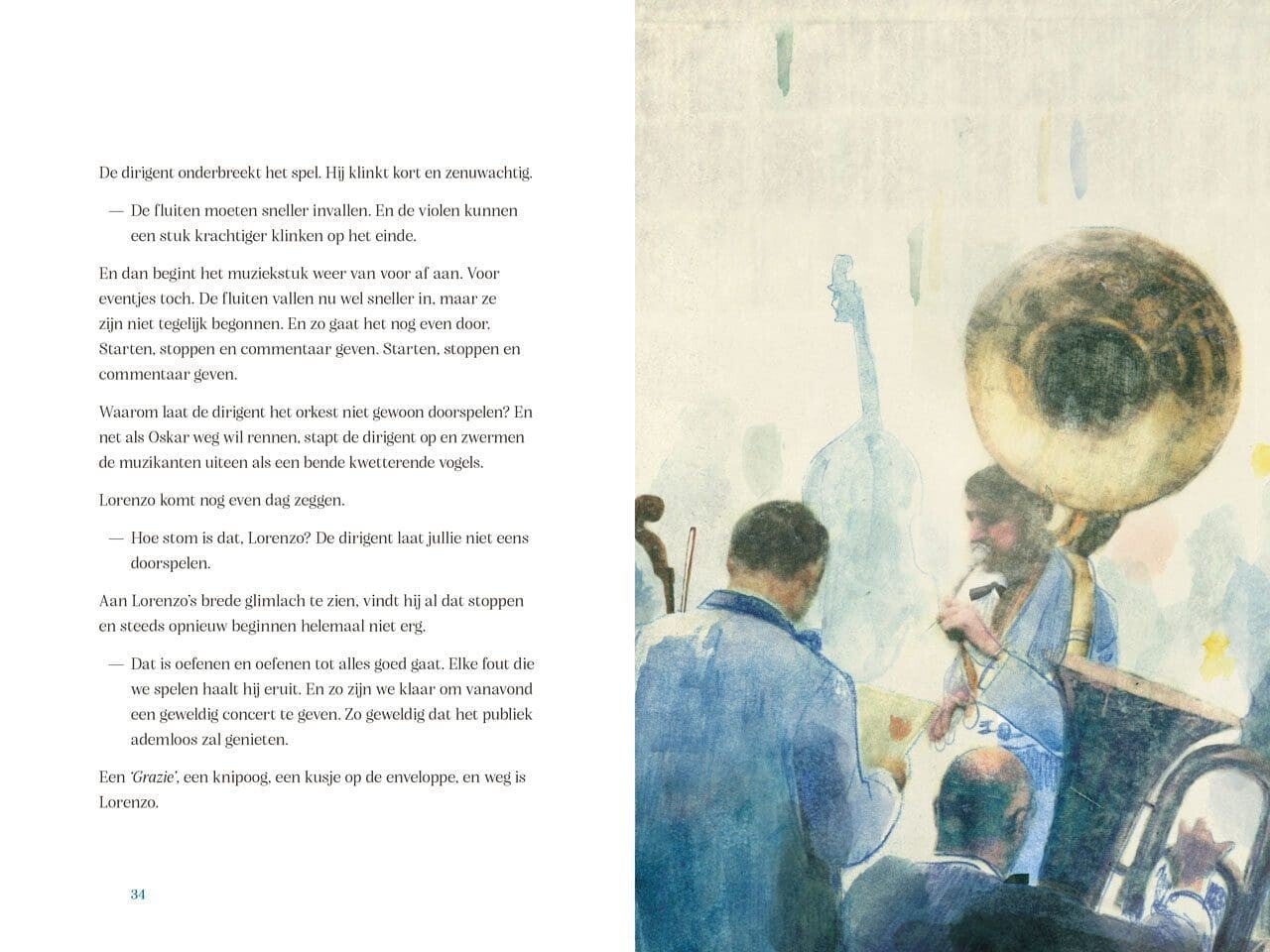 De dirigent onderbreekt het spel. Hij klinkt kort en zenuwachtig.

— De fluiten moeten sneller invallen. En de violen kunnen een stuk krachtiger klinken op het einde.

En dan begint het muziekstuk weer van voor af aan. Voor eventjes toch. De fluiten vallen nu wel sneller in, maar ze zijn niet tegelijk begonnen. En zo gaat het nog even door. Starten, stoppen en commentaar geven. Starten, stoppen en commentaar geven.

Waarom laat de dirigent het orkest niet gewoon doorspelen? En net als Oskar weg wil rennen, stapt de dirigent op en zwermen de muzikanten uiteen als een bende kwetterende vogels.

Lorenzo komt nog even dag zeggen.

— Hoe stom is dat, Lorenzo? De dirigent laat jullie niet eens doorspelen.

Aan Lorenzo's brede glimlach te zien, vindt hij al dat stoppen en steeds opnieuw beginnen helemaal niet erg.

— Dat is oefenen en oefenen tot alles goed gaat. Elke fout die we spelen haalt hij eruit. En zo zijn we klaar om vanavond een geweldig concert te geven. Zo geweldig dat het publiek ademloos zal genieten.

Een 'Grazie', een knipoog, een kusje op de enveloppe, en weg is Lorenzo.

34